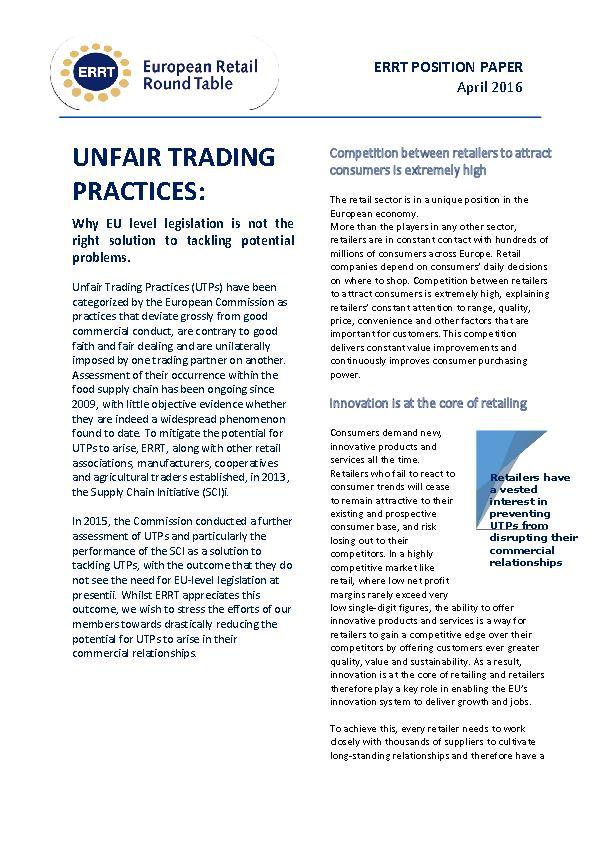 ERRT

European Retail Round Table

ERRT POSITION PAPER
April 2016

UNFAIR TRADING PRACTICES:

Why EU level legislation is not the right solution to tackling potential problems.

Unfair Trading Practices (UTPs) have been categorized by the European Commission as practices that deviate grossly from good commercial conduct, are contrary to good faith and fair dealing and are unilaterally imposed by one trading partner on another. Assessment of their occurrence within the food supply chain has been ongoing since 2009, with little objective evidence whether they are indeed a widespread phenomenon found to date. To mitigate the potential for UTPs to arise, ERRT, along with other retail associations, manufacturers, cooperatives and agricultural traders established, in 2013, the Supply Chain Initiative (SCI)i.

In 2015, the Commission conducted a further assessment of UTPs and particularly the performance of the SCI as a solution to tackling UTPs, with the outcome that they do not see the need for EU-level legislation at presentii. Whilst ERRT appreciates this outcome, we wish to stress the efforts of our members towards drastically reducing the potential for UTPs to arise in their commercial relationships.

Competition between retailers to attract consumers is extremely high

The retail sector is in a unique position in the European economy.
More than the players in any other sector, retailers are in constant contact with hundreds of millions of consumers across Europe. Retail companies depend on consumers' daily decisions on where to shop. Competition between retailers to attract consumers is extremely high, explaining retailers' constant attention to range, quality, price, convenience and other factors that are important for customers. This competition delivers constant value improvements and continuously improves consumer purchasing power.

Innovation is at the core of retailing

Consumers demand new, innovative products and services all the time. Retailers who fail to react to consumer trends will cease to remain attractive to their existing and prospective consumer base, and risk losing out to their competitors. In a highly competitive market like retail, where low net profit margins rarely exceed very low single-digit figures, the ability to offer innovative products and services is a way for retailers to gain a competitive edge over their competitors by offering customers ever greater quality, value and sustainability. As a result, innovation is at the core of retailing and retailers therefore play a key role in enabling the EU's innovation system to deliver growth and jobs.

Retailers have a vested interest in preventing UTPs from disrupting their commercial relationships

To achieve this, every retailer needs to work closely with thousands of suppliers to cultivate long-standing relationships and therefore have a